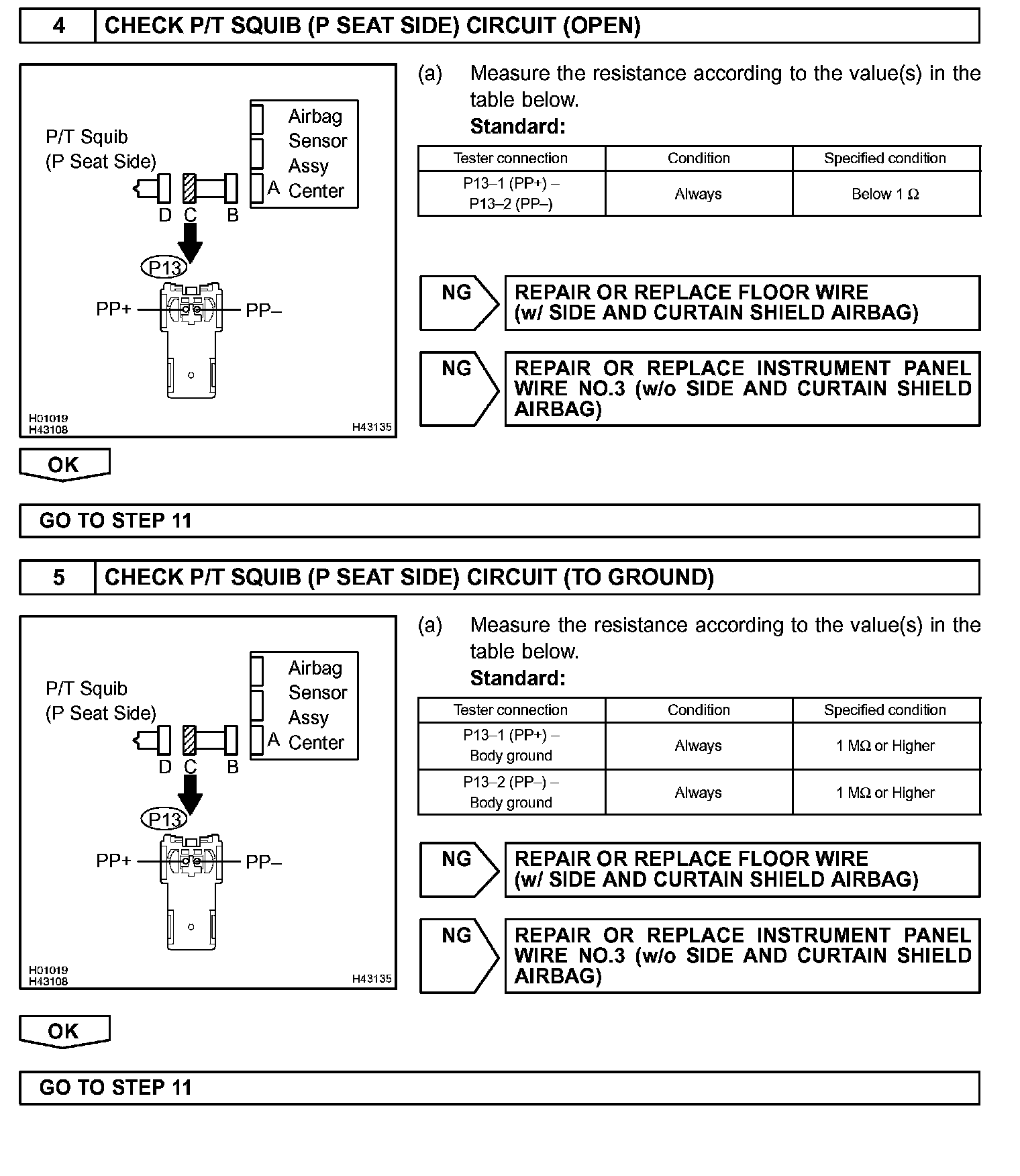 4 CHECK P/T SQUIB (P SEAT SIDE) CIRCUIT (OPEN)

P/T Squib
(P Seat Side)

Airbag Sensor Assy Center

A

D C B

P13

PP+ PP–

H01019
H43108
H43135

(a) Measure the resistance according to the value(s) in the table below.
Standard:

| Tester connection | Condition | Specified condition |
|---|---|---|
| P13–1 (PP+) – P13–2 (PP–) | Always | Below 1 Ω |

NG REPAIR OR REPLACE FLOOR WIRE (w/ SIDE AND CURTAIN SHIELD AIRBAG)

NG REPAIR OR REPLACE INSTRUMENT PANEL WIRE NO.3 (w/o SIDE AND CURTAIN SHIELD AIRBAG)

OK

GO TO STEP 11

5 CHECK P/T SQUIB (P SEAT SIDE) CIRCUIT (TO GROUND)

P/T Squib
(P Seat Side)

Airbag Sensor Assy Center

A

D C B

P13

PP+ PP–

H01019
H43108
H43135

(a) Measure the resistance according to the value(s) in the table below.
Standard:

| Tester connection | Condition | Specified condition |
|---|---|---|
| P13–1 (PP+) – Body ground | Always | 1 MΩ or Higher |
| P13–2 (PP–) – Body ground | Always | 1 MΩ or Higher |

NG REPAIR OR REPLACE FLOOR WIRE (w/ SIDE AND CURTAIN SHIELD AIRBAG)

NG REPAIR OR REPLACE INSTRUMENT PANEL WIRE NO.3 (w/o SIDE AND CURTAIN SHIELD AIRBAG)

OK

GO TO STEP 11